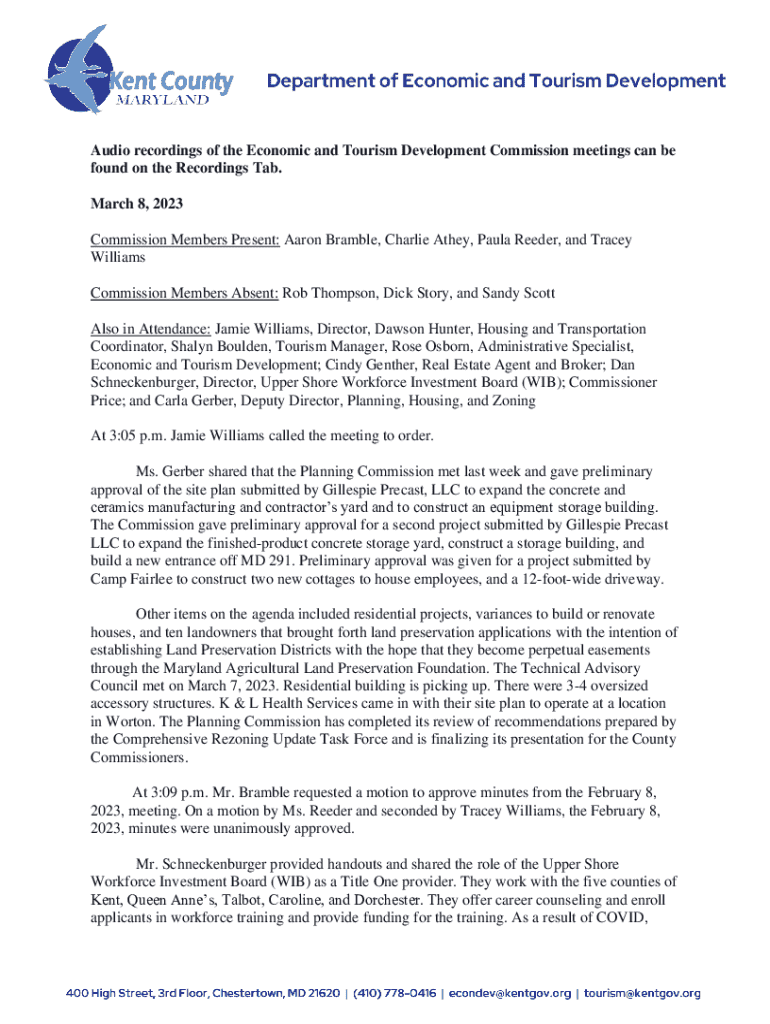 Kent County
MARYLAND

Department of Economic and Tourism Development

Audio recordings of the Economic and Tourism Development Commission meetings can be found on the Recordings Tab.

March 8, 2023

Commission Members Present: Aaron Bramble, Charlie Athey, Paula Reeder, and Tracey Williams

Commission Members Absent: Rob Thompson, Dick Story, and Sandy Scott

Also in Attendance: Jamie Williams, Director, Dawson Hunter, Housing and Transportation Coordinator, Shalyn Boulden, Tourism Manager, Rose Osborn, Administrative Specialist, Economic and Tourism Development; Cindy Genther, Real Estate Agent and Broker; Dan Schneckenburger, Director, Upper Shore Workforce Investment Board (WIB); Commissioner Price; and Carla Gerber, Deputy Director, Planning, Housing, and Zoning

At 3:05 p.m. Jamie Williams called the meeting to order.

Ms. Gerber shared that the Planning Commission met last week and gave preliminary approval of the site plan submitted by Gillespie Precast, LLC to expand the concrete and ceramics manufacturing and contractor's yard and to construct an equipment storage building. The Commission gave preliminary approval for a second project submitted by Gillespie Precast LLC to expand the finished-product concrete storage yard, construct a storage building, and build a new entrance off MD 291. Preliminary approval was given for a project submitted by Camp Fairlee to construct two new cottages to house employees, and a 12-foot-wide driveway.

Other items on the agenda included residential projects, variances to build or renovate houses, and ten landowners that brought forth land preservation applications with the intention of establishing Land Preservation Districts with the hope that they become perpetual easements through the Maryland Agricultural Land Preservation Foundation. The Technical Advisory Council met on March 7, 2023. Residential building is picking up. There were 3-4 oversized accessory structures. K & L Health Services came in with their site plan to operate at a location in Worton. The Planning Commission has completed its review of recommendations prepared by the Comprehensive Rezoning Update Task Force and is finalizing its presentation for the County Commissioners.

At 3:09 p.m. Mr. Bramble requested a motion to approve minutes from the February 8, 2023, meeting. On a motion by Ms. Reeder and seconded by Tracey Williams, the February 8, 2023, minutes were unanimously approved.

Mr. Schneckenburger provided handouts and shared the role of the Upper Shore Workforce Investment Board (WIB) as a Title One provider. They work with the five counties of Kent, Queen Anne's, Talbot, Caroline, and Dorchester. They offer career counseling and enroll applicants in workforce training and provide funding for the training. As a result of COVID,

400 High Street, 3rd Floor, Chestertown, MD 21620 | (410) 778-0416 | econdev@kentgov.org | tourism@kentgov.org